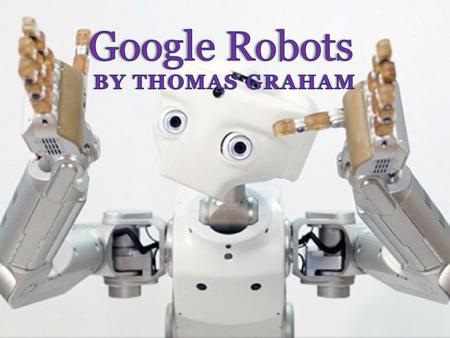 Google Robots
BY THOMAS GRAHAM